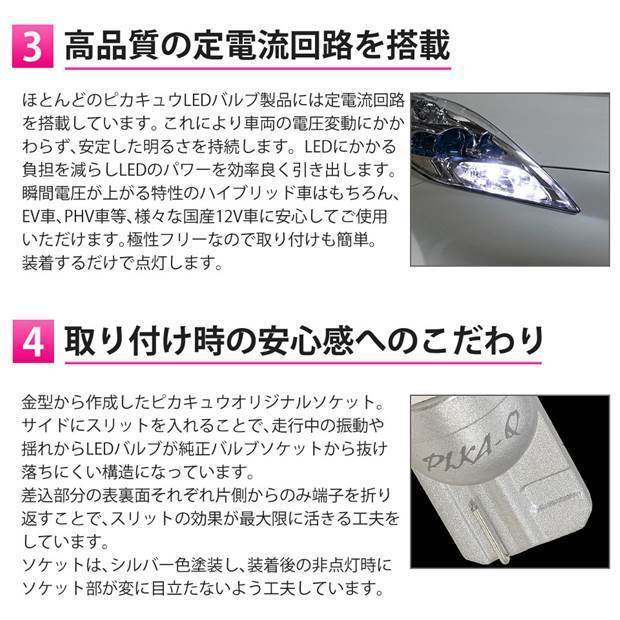 3 高品質の定電流回路を搭載

ほとんどのピカキュウLEDバルブ製品には定電流回路を搭載しています。これにより車両の電圧変動にかかわらず、安定した明るさを持続します。LEDにかかる負担を減らしLEDのパワーを効率良く引き出します。瞬間電圧が上がる特性のハイブリッド車はもちろん、EV車、PHV車等、様々な国産12V車に安心してご使用いただけます。極性フリーなので取り付けも簡単。装着するだけで点灯します。

4 取り付け時の安心感へのこだわり

金型から作成したピカキュウオリジナルソケット。サイドにスリットを入れることで、走行中の振動や揺れからLEDバルブが純正バルブソケットから抜け落ちにくい構造になっています。
差込部分の表裏面それぞれ片側からのみ端子を折り返すことで、スリットの効果が最大限に活きる工夫をしています。
ソケットは、シルバー色塗装し、装着後の非点灯時にソケット部が変に目立たないよう工夫しています。

PIKA-Q